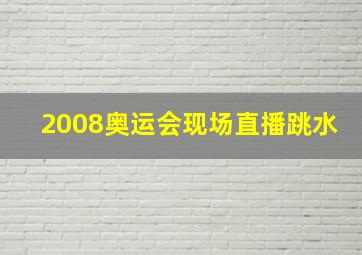 2008奥运会现场直播跳水